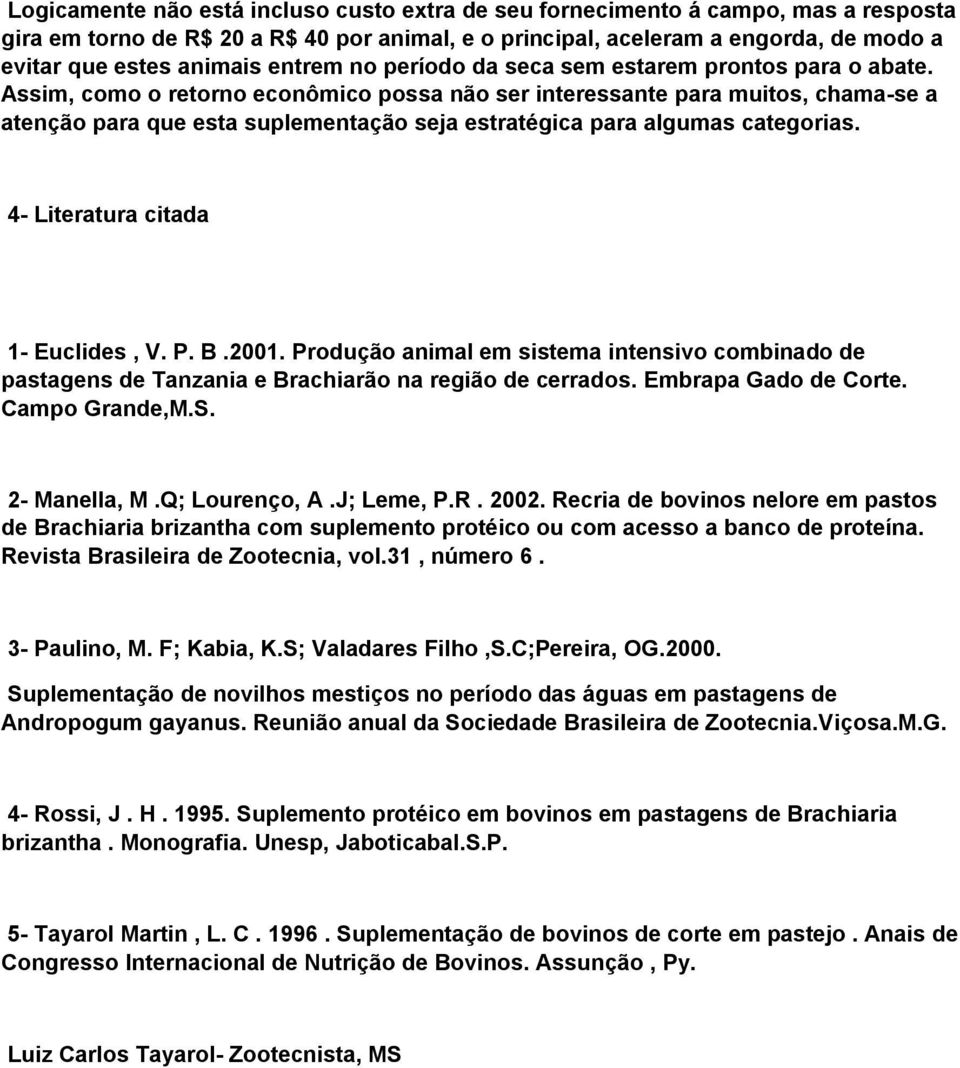 Logicamente não está incluso custo extra de seu fornecimento á campo, mas a resposta gira em torno de R$ 20 a R$ 40 por animal, e o principal, aceleram a engorda, de modo a evitar que estes animais entrem no período da seca sem estarem prontos para o abate. Assim, como o retorno econômico possa não ser interessante para muitos, chama-se a atenção para que esta suplementação seja estratégica para algumas categorias.

4- Literatura citada

1- Euclides , V. P. B .2001. Produção animal em sistema intensivo combinado de pastagens de Tanzania e Brachiarão na região de cerrados. Embrapa Gado de Corte. Campo Grande,M.S.

2- Manella, M .Q; Lourenço, A .J; Leme, P.R . 2002. Recria de bovinos nelore em pastos de Brachiaria brizantha com suplemento protéico ou com acesso a banco de proteína. Revista Brasileira de Zootecnia, vol.31 , número 6 .

3- Paulino, M. F; Kabia, K.S; Valadares Filho ,S.C;Pereira, OG.2000.

Suplementação de novilhos mestiços no período das águas em pastagens de Andropogum gayanus. Reunião anual da Sociedade Brasileira de Zootecnia.Viçosa.M.G.

4- Rossi, J . H . 1995. Suplemento protéico em bovinos em pastagens de Brachiaria brizantha . Monografia. Unesp, Jaboticabal.S.P.

5- Tayarol Martin , L. C . 1996 . Suplementação de bovinos de corte em pastejo . Anais de Congresso Internacional de Nutrição de Bovinos. Assunção , Py.

Luiz Carlos Tayarol- Zootecnista, MS